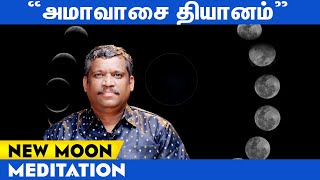 “அமாவாசை தியானம்”

NEW MOON
MEDITATION